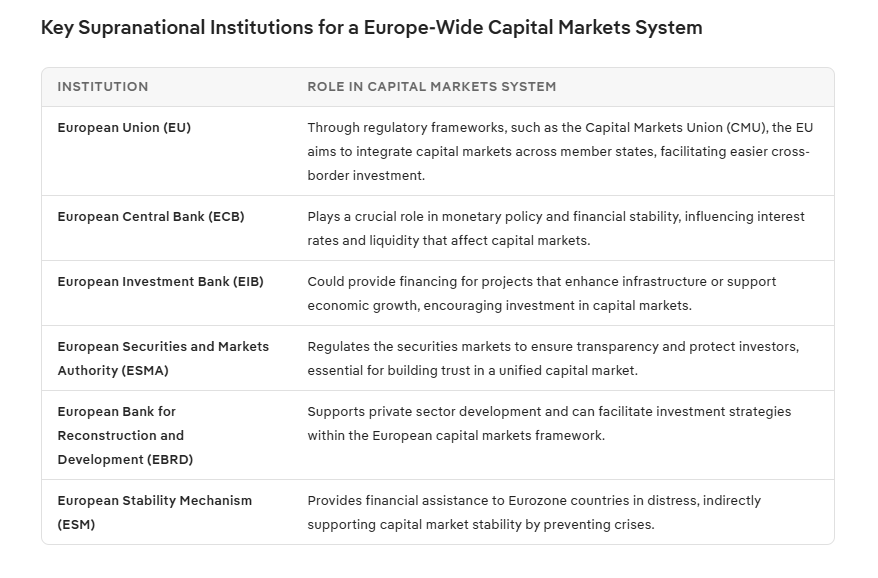 Key Supranational Institutions for a Europe-Wide Capital Markets System

| INSTITUTION | ROLE IN CAPITAL MARKETS SYSTEM |
|---|---|
| European Union (EU) | Through regulatory frameworks, such as the Capital Markets Union (CMU), the EU aims to integrate capital markets across member states, facilitating easier cross-border investment. |
| European Central Bank (ECB) | Plays a crucial role in monetary policy and financial stability, influencing interest rates and liquidity that affect capital markets. |
| European Investment Bank (EIB) | Could provide financing for projects that enhance infrastructure or support economic growth, encouraging investment in capital markets. |
| European Securities and Markets Authority (ESMA) | Regulates the securities markets to ensure transparency and protect investors, essential for building trust in a unified capital market. |
| European Bank for Reconstruction and Development (EBRD) | Supports private sector development and can facilitate investment strategies within the European capital markets framework. |
| European Stability Mechanism (ESM) | Provides financial assistance to Eurozone countries in distress, indirectly supporting capital market stability by preventing crises. |